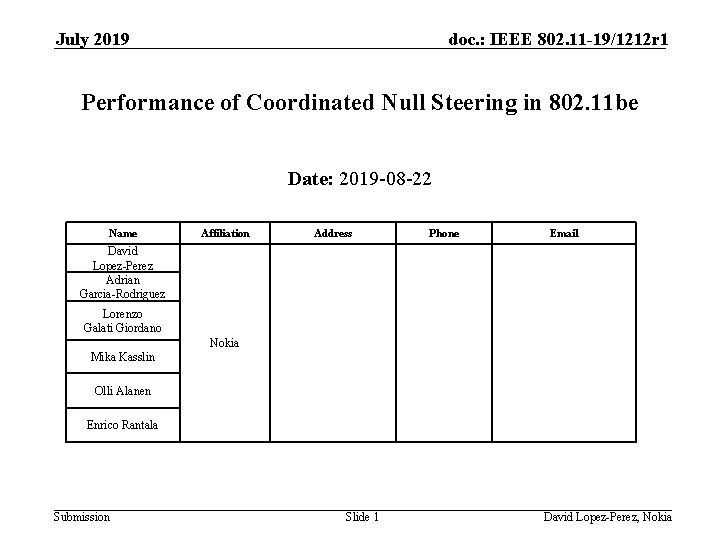 July 2019

doc.: IEEE 802.11-19/1212r1

Performance of Coordinated Null Steering in 802.11be

Date: 2019-08-22

| Name | Affiliation | Address | Phone | Email |
|---|---|---|---|---|
| David Lopez-Perez | Nokia | | | |
| Adrian Garcia-Rodriguez | | | | |
| Lorenzo Galati Giordano | | | | |
| Mika Kasslin | | | | |
| Olli Alanen | | | | |
| Enrico Rantala | | | | |

Submission

Slide 1

David Lopez-Perez, Nokia